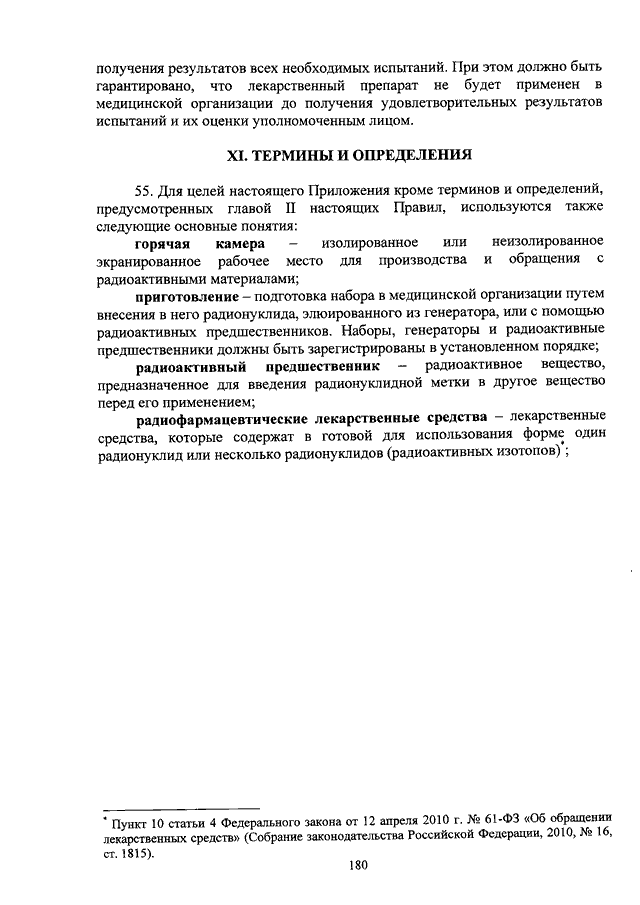 получения результатов всех необходимых испытаний. При этом должно быть гарантировано, что лекарственный препарат не будет применен в медицинской организации до получения удовлетворительных результатов испытаний и их оценки уполномоченным лицом.

XI. ТЕРМИНЫ И ОПРЕДЕЛЕНИЯ

55. Для целей настоящего Приложения кроме терминов и определений, предусмотренных главой II настоящих Правил, используются также следующие основные понятия:

горячая камера – изолированное или неизолированное экранированное рабочее место для производства и обращения с радиоактивными материалами;

приготовление – подготовка набора в медицинской организации путем внесения в него радионуклида, элюированного из генератора, или с помощью радиоактивных предшественников. Наборы, генераторы и радиоактивные предшественники должны быть зарегистрированы в установленном порядке;

радиоактивный предшественник – радиоактивное вещество, предназначенное для введения радионуклидной метки в другое вещество перед его применением;

радиофармацевтические лекарственные средства – лекарственные средства, которые содержат в готовой для использования форме один радионуклид или несколько радионуклидов (радиоактивных изотопов)*;

* Пункт 10 статьи 4 Федерального закона от 12 апреля 2010 г. № 61-ФЗ «Об обращении лекарственных средств» (Собрание законодательства Российской Федерации, 2010, № 16, ст. 1815).

180